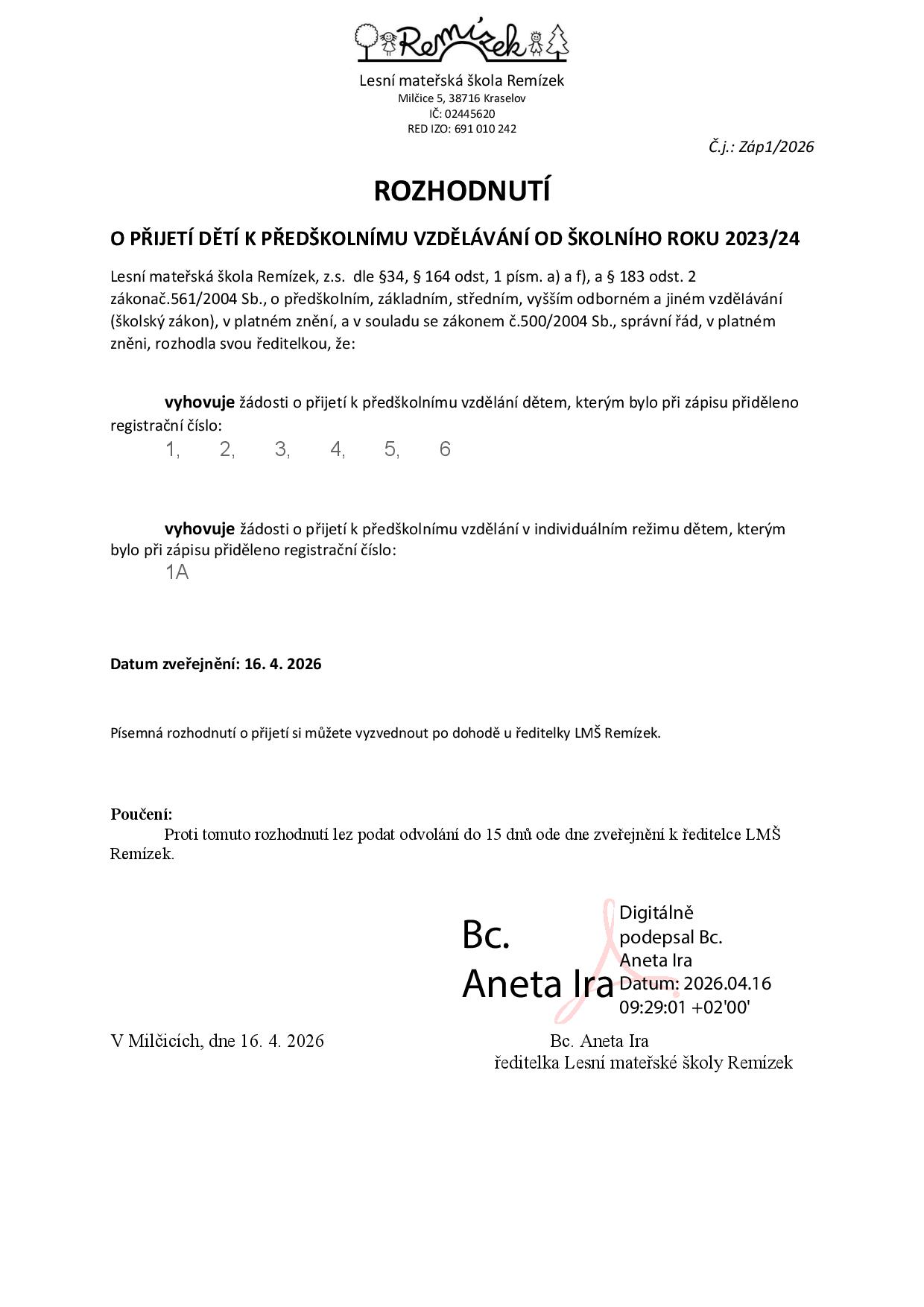 Remízek

Lesní mateřská škola Remízek
Milčice 5, 38716 Kraselov
IČ: 02445620
RED IZO: 691 010 242

Č.j.: Záp1/2026

ROZHODNUTÍ

O PŘIJETÍ DĚTÍ K PŘEDŠKOLNÍMU VZDĚLÁVÁNÍ OD ŠKOLNÍHO ROKU 2023/24

Lesní mateřská škola Remízek, z.s. dle §34, § 164 odst, 1 písm. a) a f), a § 183 odst. 2 zákonač.561/2004 Sb., o předškolním, základním, středním, vyšším odborném a jiném vzdělávání (školský zákon), v platném znění, a v souladu se zákonem č.500/2004 Sb., správní řád, v platném zněni, rozhodla svou ředitelkou, že:

vyhovuje žádosti o přijetí k předškolnímu vzdělání dětem, kterým bylo při zápisu přiděleno registrační číslo:
1, 2, 3, 4, 5, 6

vyhovuje žádosti o přijetí k předškolnímu vzdělání v individuálním režimu dětem, kterým bylo při zápisu přiděleno registrační číslo:
1A

Datum zveřejnění: 16. 4. 2026

Písemná rozhodnutí o přijetí si můžete vyzvednout po dohodě u ředitelky LMŠ Remízek.

Poučení:
Proti tomuto rozhodnutí lez podat odvolání do 15 dnů ode dne zveřejnění k ředitelce LMŠ Remízek.

Bc. Aneta Ira

Digitálně podepsal Bc. Aneta Ira
Datum: 2026.04.16 09:29:01 +02'00'

V Milčicích, dne 16. 4. 2026

Bc. Aneta Ira
ředitelka Lesní mateřské školy Remízek